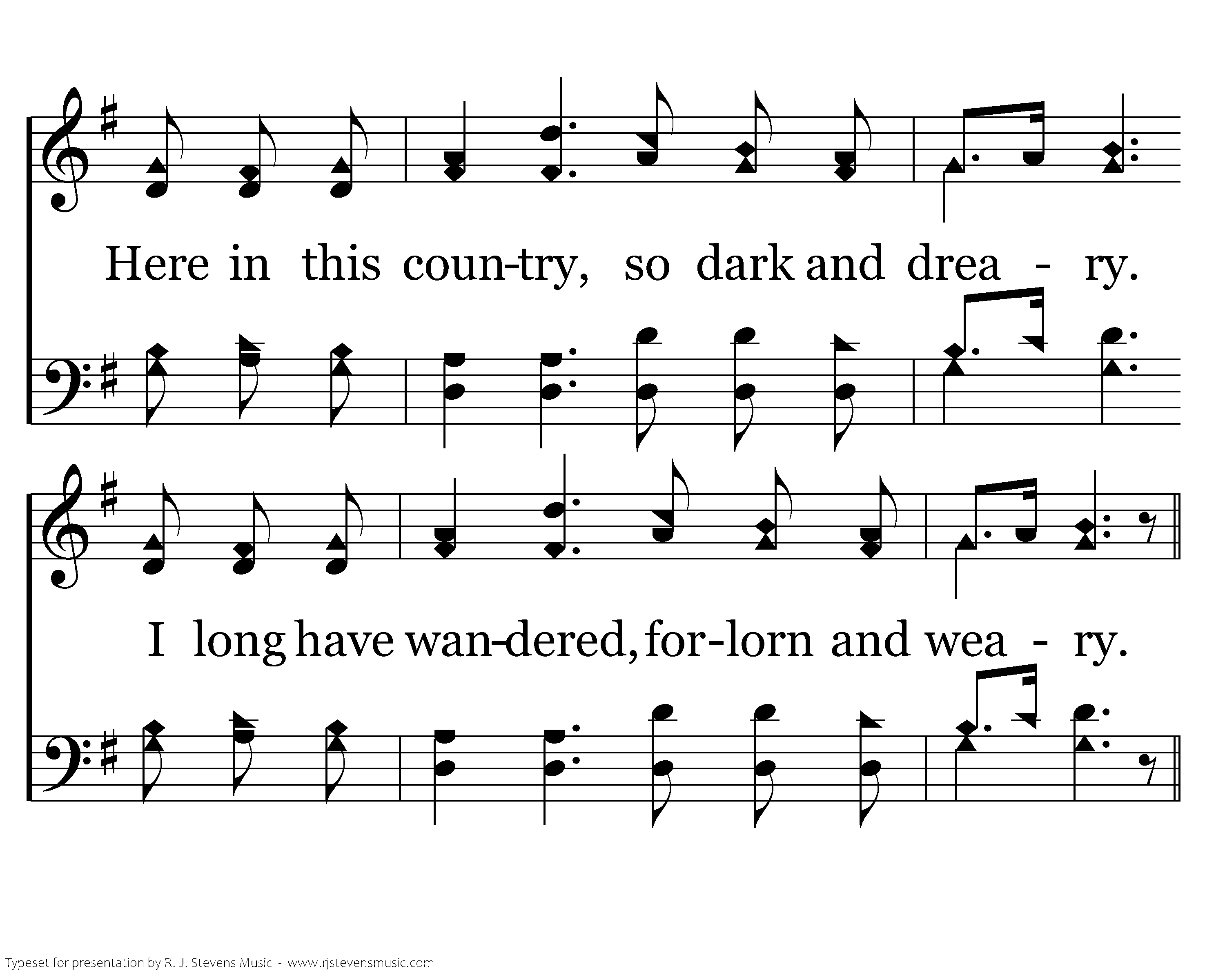 Here in this coun-try, so dark and drea - ry.

I long have wan-dered, for-lorn and wea - ry.

Typeset for presentation by R. J. Stevens Music - www.rjstevensmusic.com